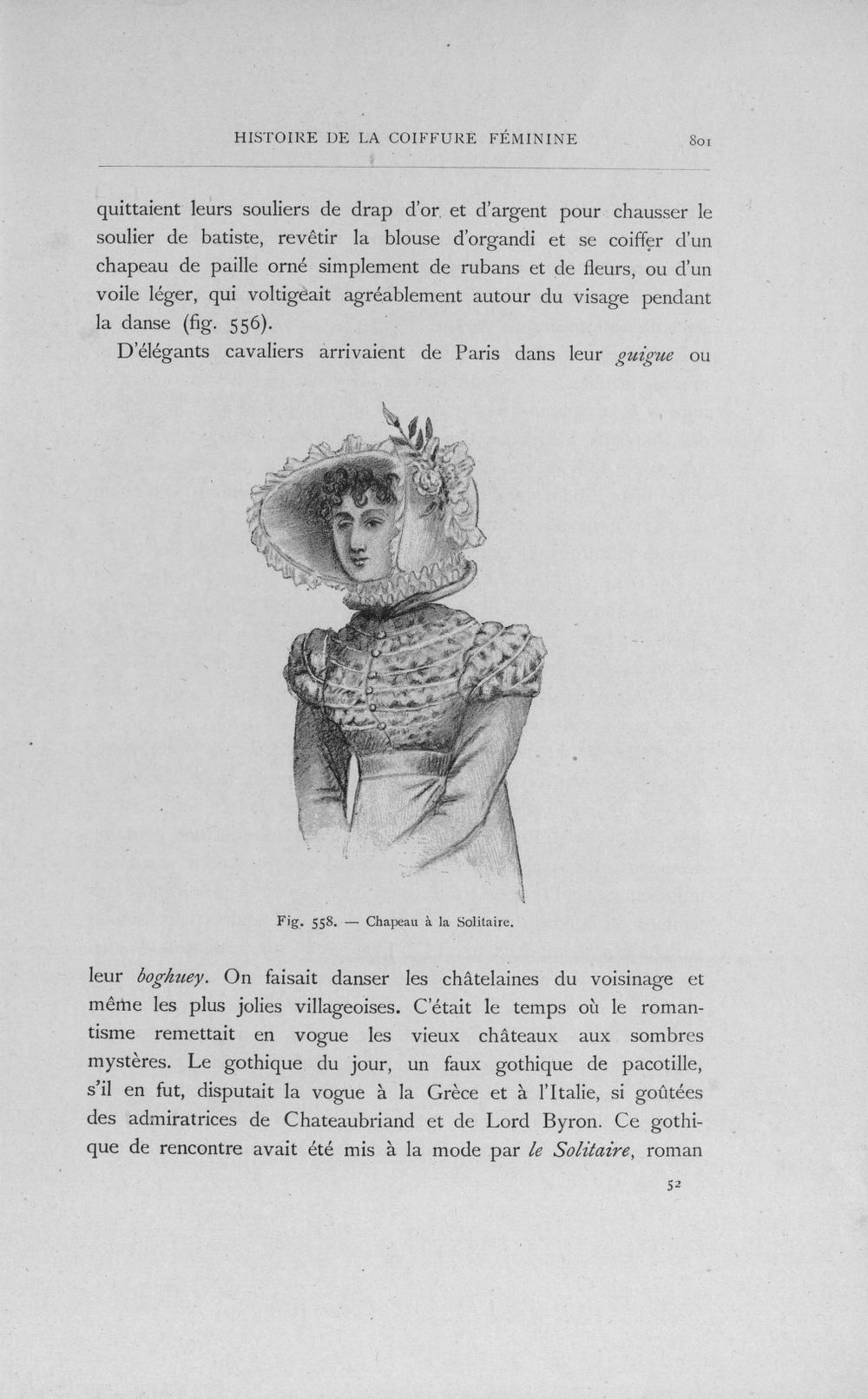 HISTOIRE DE LA COIFFURE FÉMININE 801

quittaient leurs souliers de drap d'or et d'argent pour chausser le soulier de batiste, revêtir la blouse d'organdi et se coiffer d'un chapeau de paille orné simplement de rubans et de fleurs, ou d'un voile léger, qui voltigeait agréablement autour du visage pendant la danse (fig. 556).

D'élégants cavaliers arrivaient de Paris dans leur guigue ou

Fig. 558. — Chapeau à la Solitaire.

leur boghuey. On faisait danser les châtelaines du voisinage et même les plus jolies villageoises. C'était le temps où le romantisme remettait en vogue les vieux châteaux aux sombres mystères. Le gothique du jour, un faux gothique de pacotille, s'il en fut, disputait la vogue à la Grèce et à l'Italie, si goûtées des admiratrices de Chateaubriand et de Lord Byron. Ce gothique de rencontre avait été mis à la mode par le Solitaire, roman

52